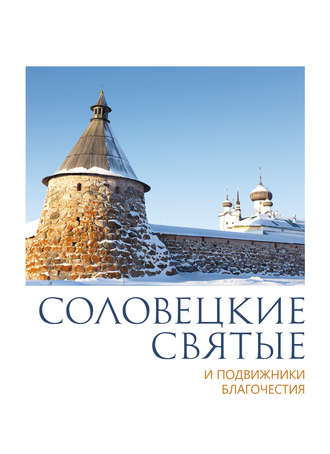 СОЛОВЕЦКИЕ СВЯТЫЕ

И ПОДВИЖНИКИ БЛАГОЧЕСТИЯ